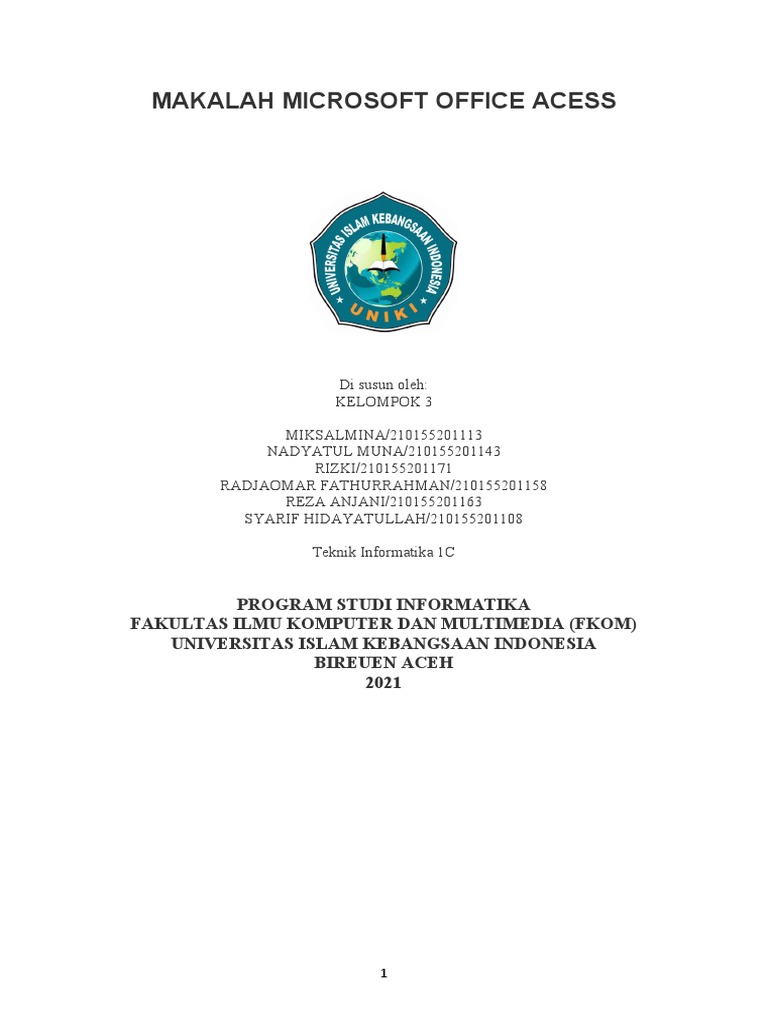 MAKALAH MICROSOFT OFFICE ACESS

UNIVERSITAS ISLAM KEBANGSAAN INDONESIA
UNIKI

Di susun oleh:
KELOMPOK 3

MIKSALMINA/210155201113
NADYATUL MUNA/210155201143
RIZKI/210155201171
RADJAOMAR FATHURRAHMAN/210155201158
REZA ANJANI/210155201163
SYARIF HIDAYATULLAH/210155201108

Teknik Informatika 1C

PROGRAM STUDI INFORMATIKA
FAKULTAS ILMU KOMPUTER DAN MULTIMEDIA (FKOM)
UNIVERSITAS ISLAM KEBANGSAAN INDONESIA
BIREUEN ACEH
2021

1